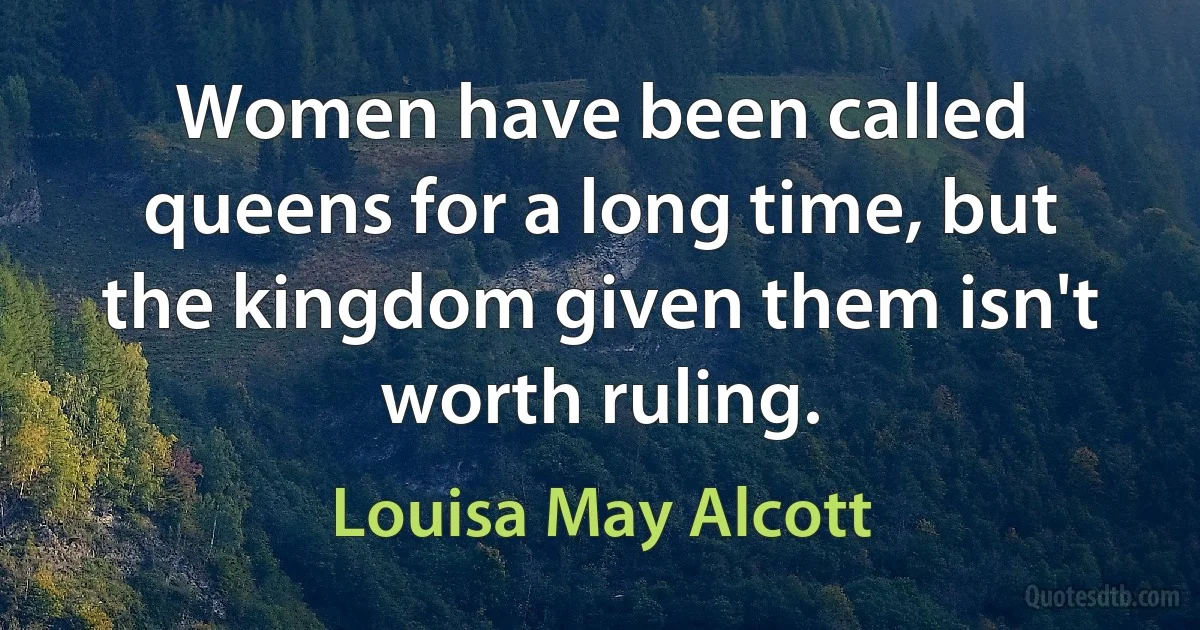 Women have been called queens for a long time, but the kingdom given them isn't worth ruling.

Louisa May Alcott

Quotesdtb.com